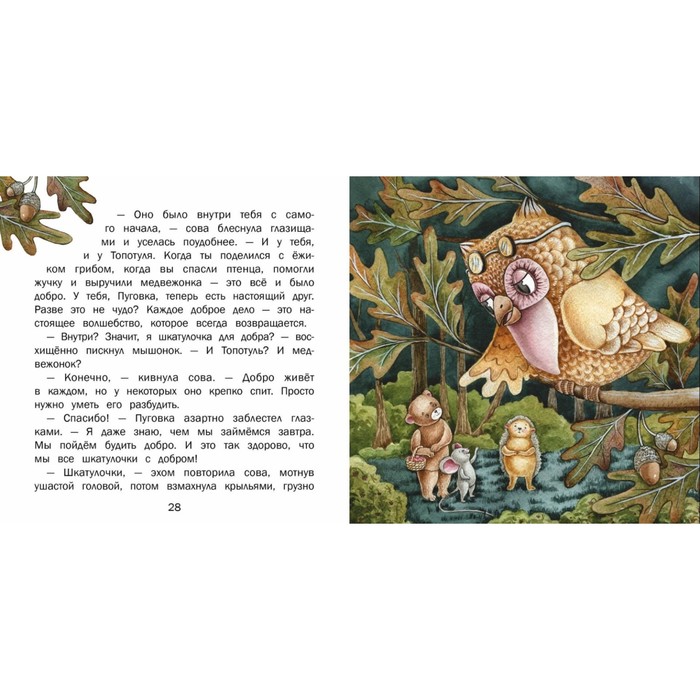 — Оно было внутри тебя с самого начала, — сова блеснула глазищами и уселась поудобнее. — И у тебя, и у Топотуля. Когда ты поделился с ёжиком грибом, когда вы спасли птенца, помогли жучку и выручили медвежонка — это всё и было добро. У тебя, Пуговка, теперь есть настоящий друг. Разве это не чудо? Каждое доброе дело — это настоящее волшебство, которое всегда возвращается.

— Внутри? Значит, я шкатулочка для добра? — восхищённо пискнул мышонок. — И Топотуль? И медвежонок?

— Конечно, — кивнула сова. — Добро живёт в каждом, но у некоторых оно крепко спит. Просто нужно уметь его разбудить.

— Спасибо! — Пуговка азартно заблестел глазками. — Я даже знаю, чем мы займёмся завтра. Мы пойдём будить добро. И это так здорово, что мы все шкатулочки с добром!

— Шкатулочки, — эхом повторила сова, мотнув ушастой головой, потом взмахнула крыльями, грузно

28